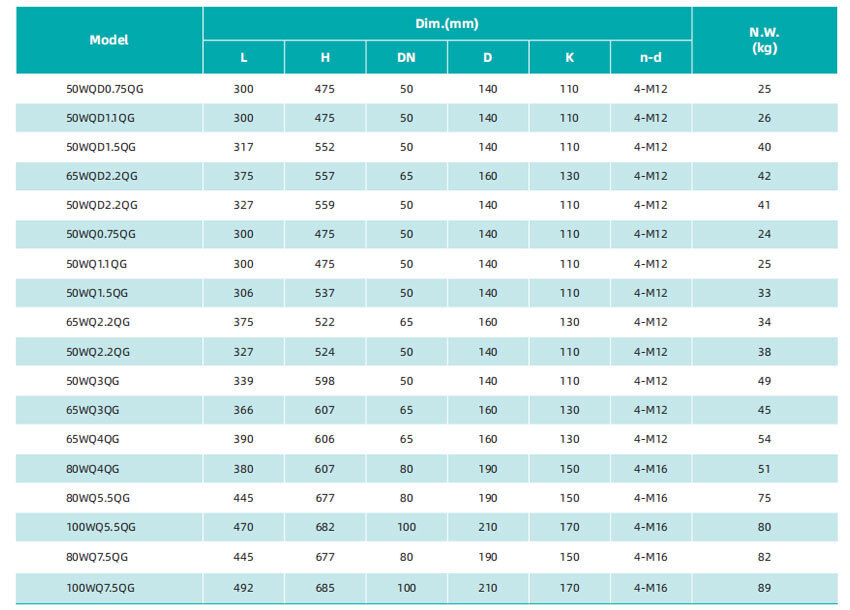 | Model | Dim.(mm) | | | | | | N.W. (kg) |
|---|---|---|---|---|---|---|---|
| | L | H | DN | D | K | n-d | |
| 50WQD0.75QG | 300 | 475 | 50 | 140 | 110 | 4-M12 | 25 |
| 50WQD1.1QG | 300 | 475 | 50 | 140 | 110 | 4-M12 | 26 |
| 50WQD1.5QG | 317 | 552 | 50 | 140 | 110 | 4-M12 | 40 |
| 65WQD2.2QG | 375 | 557 | 65 | 160 | 130 | 4-M12 | 42 |
| 50WQD2.2QG | 327 | 559 | 50 | 140 | 110 | 4-M12 | 41 |
| 50WQ0.75QG | 300 | 475 | 50 | 140 | 110 | 4-M12 | 24 |
| 50WQ1.1QG | 300 | 475 | 50 | 140 | 110 | 4-M12 | 25 |
| 50WQ1.5QG | 306 | 537 | 50 | 140 | 110 | 4-M12 | 33 |
| 65WQ2.2QG | 375 | 522 | 65 | 160 | 130 | 4-M12 | 34 |
| 50WQ2.2QG | 327 | 524 | 50 | 140 | 110 | 4-M12 | 38 |
| 50WQ3QG | 339 | 598 | 50 | 140 | 110 | 4-M12 | 49 |
| 65WQ3QG | 366 | 607 | 65 | 160 | 130 | 4-M12 | 45 |
| 65WQ4QG | 390 | 606 | 65 | 160 | 130 | 4-M12 | 54 |
| 80WQ4QG | 380 | 607 | 80 | 190 | 150 | 4-M16 | 51 |
| 80WQ5.5QG | 445 | 677 | 80 | 190 | 150 | 4-M16 | 75 |
| 100WQ5.5QG | 470 | 682 | 100 | 210 | 170 | 4-M16 | 80 |
| 80WQ7.5QG | 445 | 677 | 80 | 190 | 150 | 4-M16 | 82 |
| 100WQ7.5QG | 492 | 685 | 100 | 210 | 170 | 4-M16 | 89 |